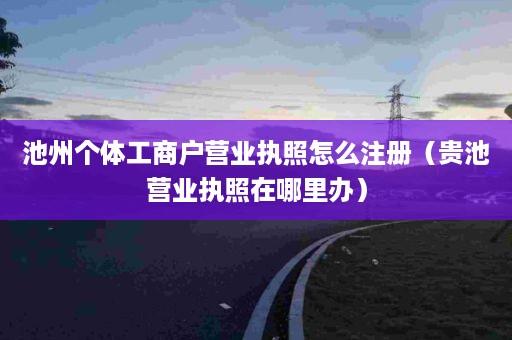 池州个体工商户营业执照怎么注册（贵池营业执照在哪里办）